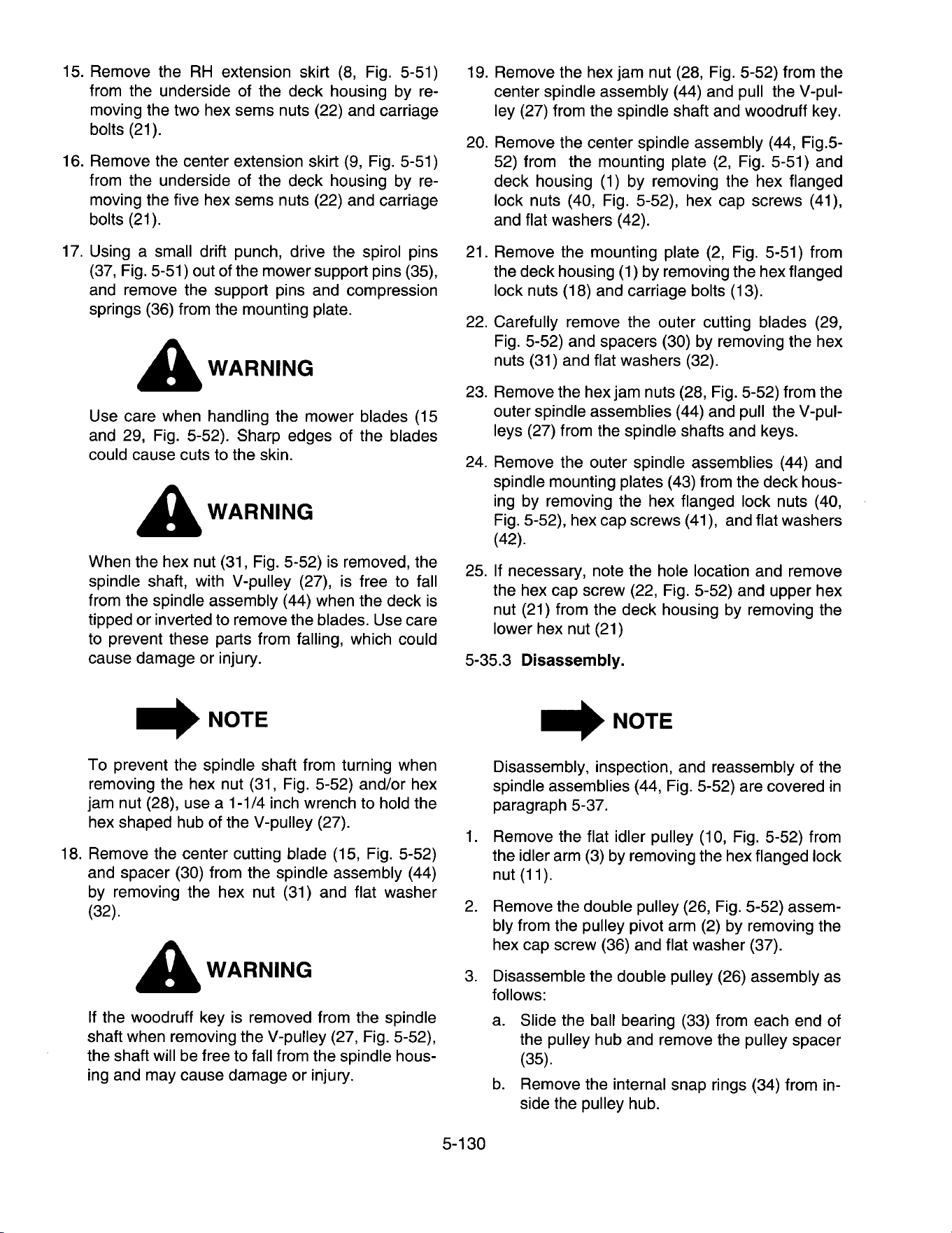 15. Remove the RH extension skirt (8, Fig. 5-51) from the underside of the deck housing by removing the two hex sems nuts (22) and carriage bolts (21).

16. Remove the center extension skirt (9, Fig. 5-51) from the underside of the deck housing by removing the five hex sems nuts (22) and carriage bolts (21).

17. Using a small drift punch, drive the spirol pins (37, Fig. 5-51) out of the mower support pins (35), and remove the support pins and compression springs (36) from the mounting plate.

WARNING

Use care when handling the mower blades (15 and 29, Fig. 5-52). Sharp edges of the blades could cause cuts to the skin.

WARNING

When the hex nut (31, Fig. 5-52) is removed, the spindle shaft, with V-pulley (27), is free to fall from the spindle assembly (44) when the deck is tipped or inverted to remove the blades. Use care to prevent these parts from falling, which could cause damage or injury.

NOTE

To prevent the spindle shaft from turning when removing the hex nut (31, Fig. 5-52) and/or hex jam nut (28), use a 1-1/4 inch wrench to hold the hex shaped hub of the V-pulley (27).

18. Remove the center cutting blade (15, Fig. 5-52) and spacer (30) from the spindle assembly (44) by removing the hex nut (31) and flat washer (32).

WARNING

If the woodruff key is removed from the spindle shaft when removing the V-pulley (27, Fig. 5-52), the shaft will be free to fall from the spindle housing and may cause damage or injury.

19. Remove the hex jam nut (28, Fig. 5-52) from the center spindle assembly (44) and pull the V-pulley (27) from the spindle shaft and woodruff key.

20. Remove the center spindle assembly (44, Fig.5-52) from the mounting plate (2, Fig. 5-51) and deck housing (1) by removing the hex flanged lock nuts (40, Fig. 5-52), hex cap screws (41), and flat washers (42).

21. Remove the mounting plate (2, Fig. 5-51) from the deck housing (1) by removing the hex flanged lock nuts (18) and carriage bolts (13).

22. Carefully remove the outer cutting blades (29, Fig. 5-52) and spacers (30) by removing the hex nuts (31) and flat washers (32).

23. Remove the hex jam nuts (28, Fig. 5-52) from the outer spindle assemblies (44) and pull the V-pulleys (27) from the spindle shafts and keys.

24. Remove the outer spindle assemblies (44) and spindle mounting plates (43) from the deck housing by removing the hex flanged lock nuts (40, Fig. 5-52), hex cap screws (41), and flat washers (42).

25. If necessary, note the hole location and remove the hex cap screw (22, Fig. 5-52) and upper hex nut (21) from the deck housing by removing the lower hex nut (21)

5-35.3 Disassembly.

NOTE

Disassembly, inspection, and reassembly of the spindle assemblies (44, Fig. 5-52) are covered in paragraph 5-37.

1. Remove the flat idler pulley (10, Fig. 5-52) from the idler arm (3) by removing the hex flanged lock nut (11).

2. Remove the double pulley (26, Fig. 5-52) assembly from the pulley pivot arm (2) by removing the hex cap screw (36) and flat washer (37).

3. Disassemble the double pulley (26) assembly as follows:

a. Slide the ball bearing (33) from each end of the pulley hub and remove the pulley spacer (35).

b. Remove the internal snap rings (34) from inside the pulley hub.

5-130